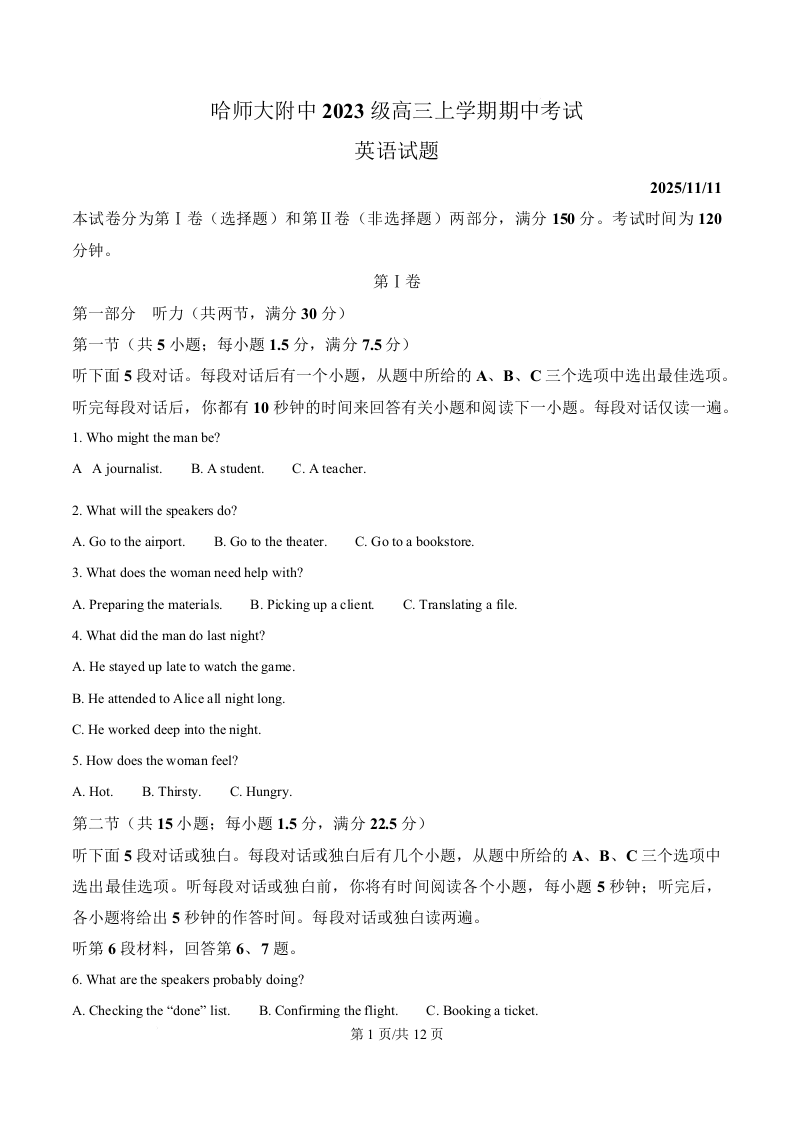 哈师大附中 2023 级高三上学期期中考试

英语试题

2025/11/11

本试卷分为第Ⅰ卷（选择题）和第Ⅱ卷（非选择题）两部分，满分 150 分。考试时间为 120 分钟。

第Ⅰ卷

第一部分　听力（共两节，满分 30 分）

第一节（共 5 小题；每小题 1.5 分，满分 7.5 分）

听下面 5 段对话。每段对话后有一个小题，从题中所给的 A、B、C 三个选项中选出最佳选项。听完每段对话后，你都有 10 秒钟的时间来回答有关小题和阅读下一小题。每段对话仅读一遍。

1. Who might the man be?

A　A journalist.　B. A student.　C. A teacher.

2. What will the speakers do?

A. Go to the airport.　B. Go to the theater.　C. Go to a bookstore.

3. What does the woman need help with?

A. Preparing the materials.　B. Picking up a client.　C. Translating a file.

4. What did the man do last night?

A. He stayed up late to watch the game.

B. He attended to Alice all night long.

C. He worked deep into the night.

5. How does the woman feel?

A. Hot.　B. Thirsty.　C. Hungry.

第二节（共 15 小题；每小题 1.5 分，满分 22.5 分）

听下面 5 段对话或独白。每段对话或独白后有几个小题，从题中所给的 A、B、C 三个选项中选出最佳选项。听每段对话或独白前，你将有时间阅读各个小题，每小题 5 秒钟；听完后，各小题将给出 5 秒钟的作答时间。每段对话或独白读两遍。

听第 6 段材料，回答第 6、7 题。

6. What are the speakers probably doing?

A. Checking the “done” list.　B. Confirming the flight.　C. Booking a ticket.

第 1 页/共 12 页